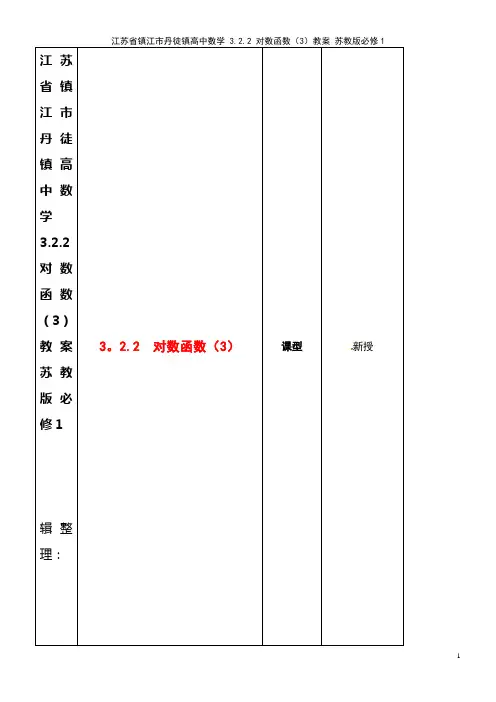 江苏省镇江市丹徒镇高中数学 3.2.2 对数函数（3）教案 苏教版必修1

| 江苏省镇江市丹徒镇高中数学3.2.2对数函数（3）教案苏教版必修1 辑整理： | 3。2.2 对数函数（3） | 课型 | 新授 |
|---|---|---|---|

1